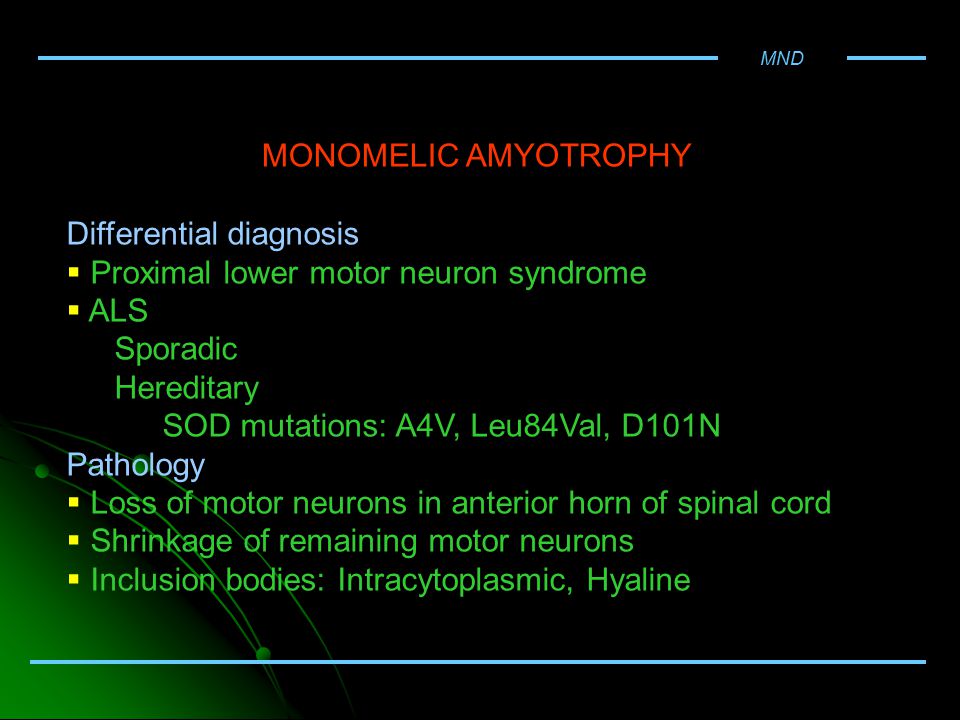 MND

MONOMELIC AMYOTROPHY

Differential diagnosis
▪ Proximal lower motor neuron syndrome
▪ ALS
Sporadic
Hereditary
SOD mutations: A4V, Leu84Val, D101N
Pathology
▪ Loss of motor neurons in anterior horn of spinal cord
▪ Shrinkage of remaining motor neurons
▪ Inclusion bodies: Intracytoplasmic, Hyaline